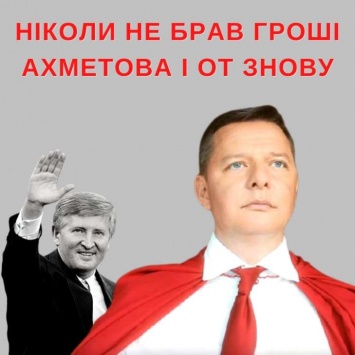 НІКОЛИ НЕ БРАВ ГРОШІ АХМЕТОВА І ОТ ЗНОВУ